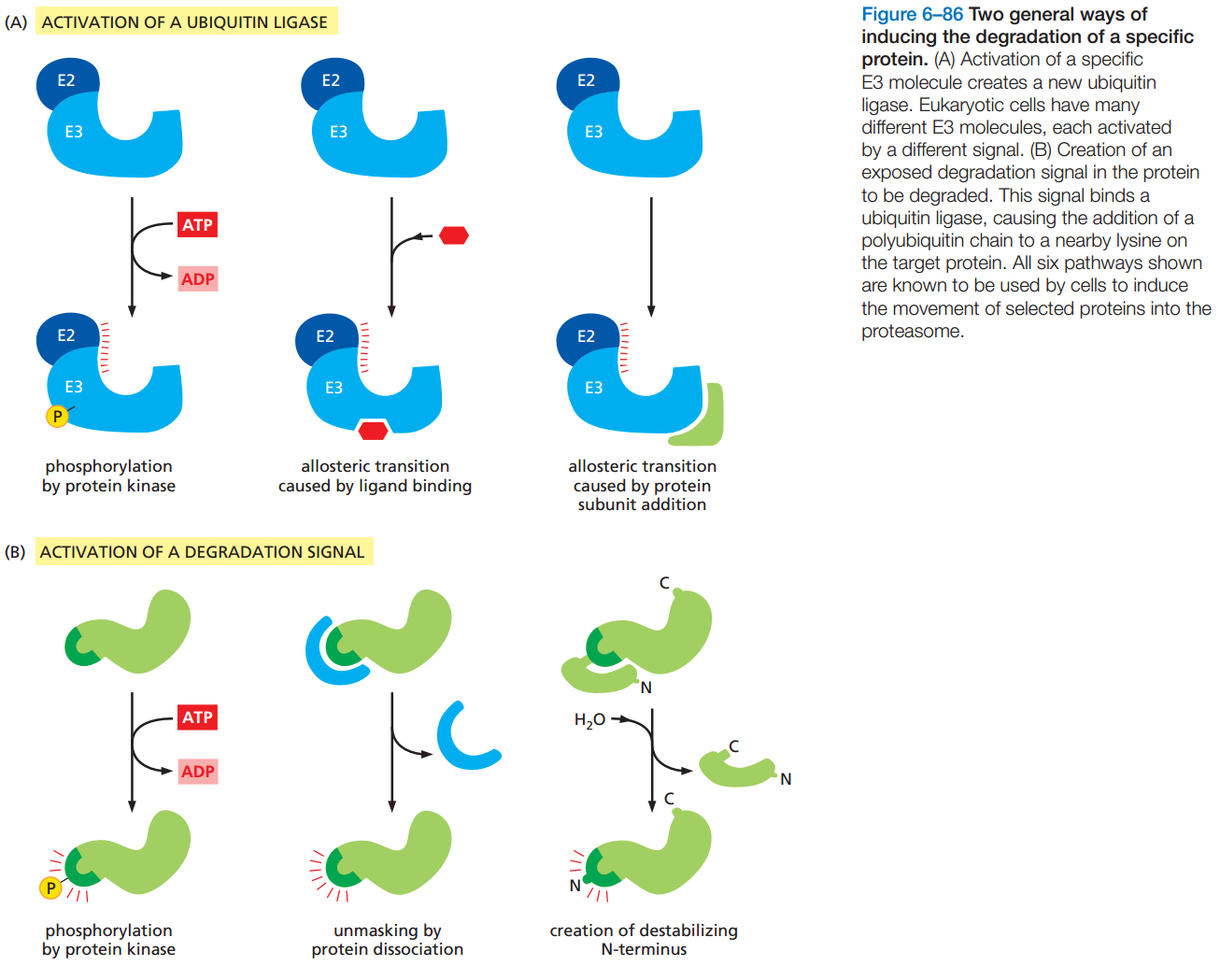 (A) ACTIVATION OF A UBIQUITIN LIGASE

E2
E3

E2
E3

E2
E3

ATP
ADP

E2
E3
P

E2
E3

E2
E3

phosphorylation by protein kinase

allosteric transition caused by ligand binding

allosteric transition caused by protein subunit addition

(B) ACTIVATION OF A DEGRADATION SIGNAL

C
N

ATP
ADP

$H_2O$

C
N

C

P

N

phosphorylation by protein kinase

unmasking by protein dissociation

creation of destabilizing N-terminus

Figure 6–86 Two general ways of inducing the degradation of a specific protein. (A) Activation of a specific E3 molecule creates a new ubiquitin ligase. Eukaryotic cells have many different E3 molecules, each activated by a different signal. (B) Creation of an exposed degradation signal in the protein to be degraded. This signal binds a ubiquitin ligase, causing the addition of a polyubiquitin chain to a nearby lysine on the target protein. All six pathways shown are known to be used by cells to induce the movement of selected proteins into the proteasome.